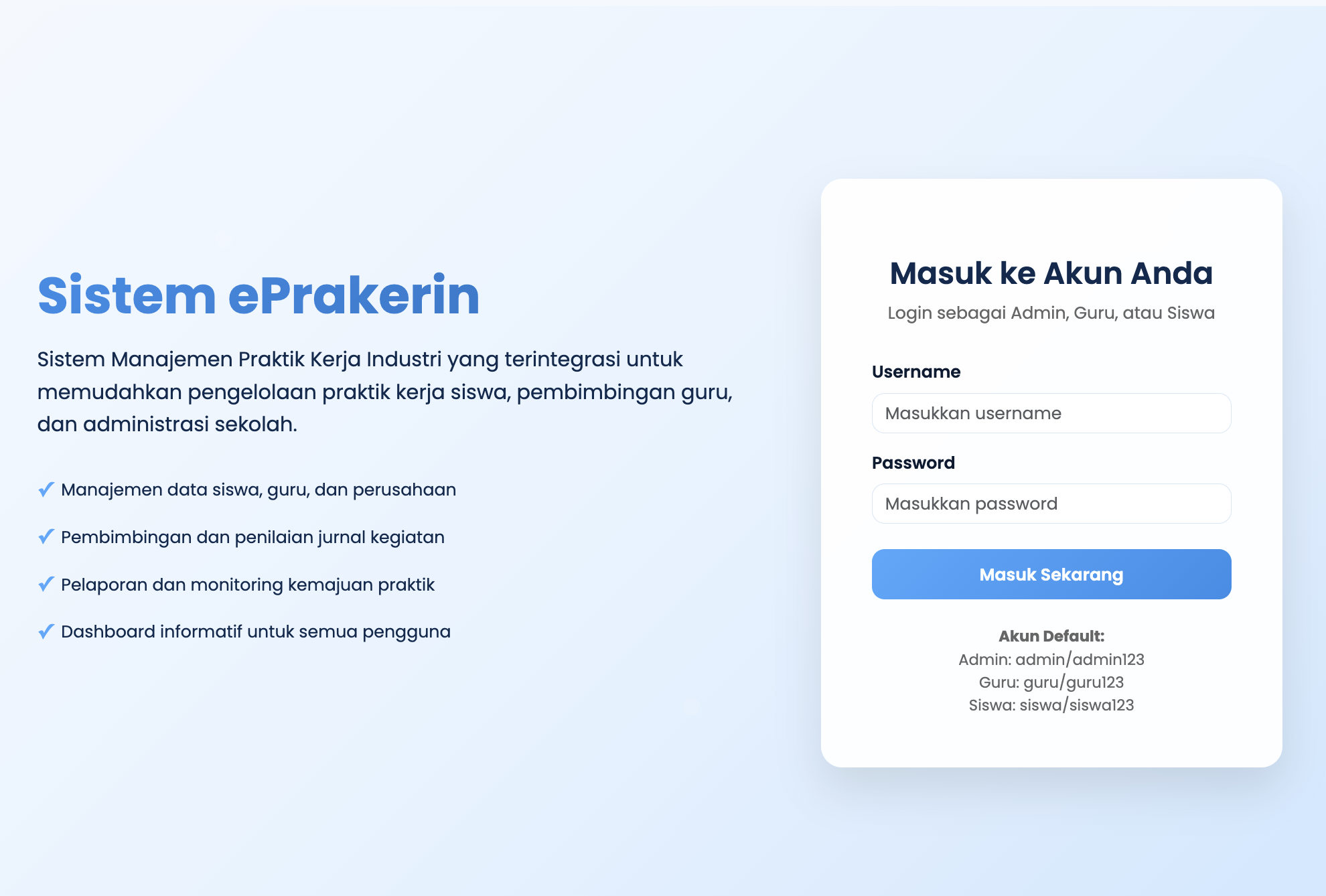 Sistem ePrakerin

Sistem Manajemen Praktik Kerja Industri yang terintegrasi untuk memudahkan pengelolaan praktik kerja siswa, pembimbingan guru, dan administrasi sekolah.

✓ Manajemen data siswa, guru, dan perusahaan

✓ Pembimbingan dan penilaian jurnal kegiatan

✓ Pelaporan dan monitoring kemajuan praktik

✓ Dashboard informatif untuk semua pengguna

Masuk ke Akun Anda

Login sebagai Admin, Guru, atau Siswa

Username

Masukkan username

Password

Masukkan password

Masuk Sekarang

Akun Default:
Admin: admin/admin123
Guru: guru/guru123
Siswa: siswa/siswa123